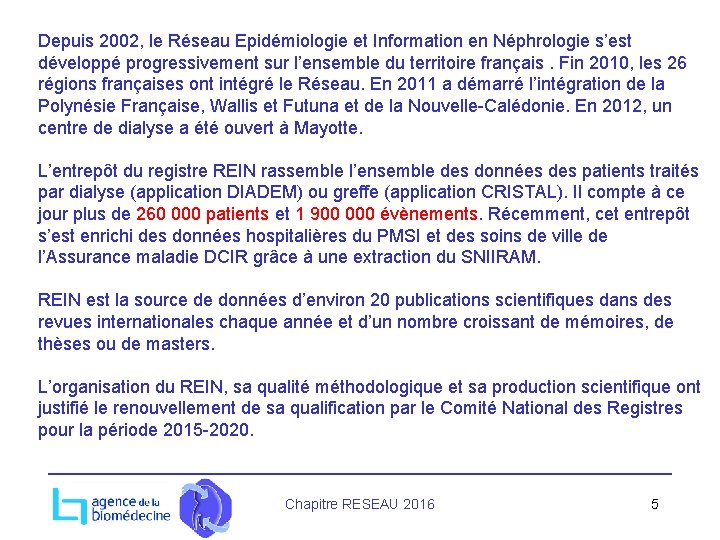 Depuis 2002, le Réseau Epidémiologie et Information en Néphrologie s'est développé progressivement sur l'ensemble du territoire français . Fin 2010, les 26 régions françaises ont intégré le Réseau. En 2011 a démarré l'intégration de la Polynésie Française, Wallis et Futuna et de la Nouvelle-Calédonie. En 2012, un centre de dialyse a été ouvert à Mayotte.

L'entrepôt du registre REIN rassemble l'ensemble des données des patients traités par dialyse (application DIADEM) ou greffe (application CRISTAL). Il compte à ce jour plus de 260 000 patients et 1 900 000 évènements. Récemment, cet entrepôt s'est enrichi des données hospitalières du PMSI et des soins de ville de l'Assurance maladie DCIR grâce à une extraction du SNIIRAM.

REIN est la source de données d'environ 20 publications scientifiques dans des revues internationales chaque année et d'un nombre croissant de mémoires, de thèses ou de masters.

L'organisation du REIN, sa qualité méthodologique et sa production scientifique ont justifié le renouvellement de sa qualification par le Comité National des Registres pour la période 2015-2020.

agence de la biomédecine

Chapitre RESEAU 2016

5